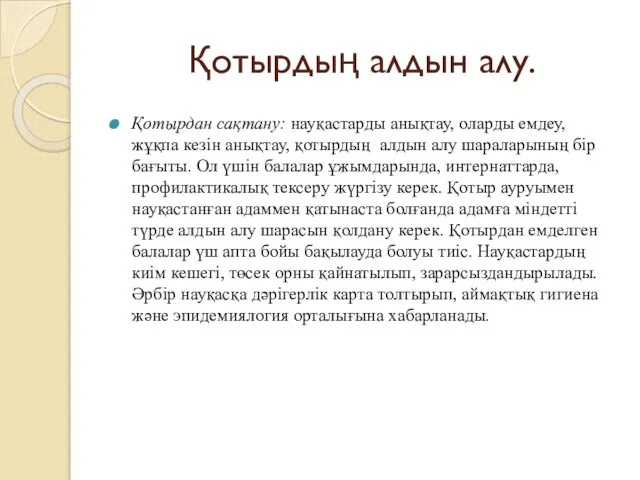 Қотырдың алдын алу.

Қотырдан сақтану: науқастарды анықтау, оларды емдеу, жұқпа кезін анықтау, қотырдың алдын алу шараларының бір бағыты. Ол үшін балалар ұжымдарында, интернаттарда, профилактикалық тексеру жүргізу керек. Қотыр ауруымен науқастанған адаммен қатынаста болғанда адамға міндетті түрде алдын алу шарасын қолдану керек. Қотырдан емделген балалар үш апта бойы бақылауда болуы тиіс. Науқастардың киім кешегі, төсек орны қайнатылып, зарарсыздандырылады. Әрбір науқасқа дәрігерлік карта толтырып, аймақтық гигиена және эпидемиялогия орталығына хабарланады.